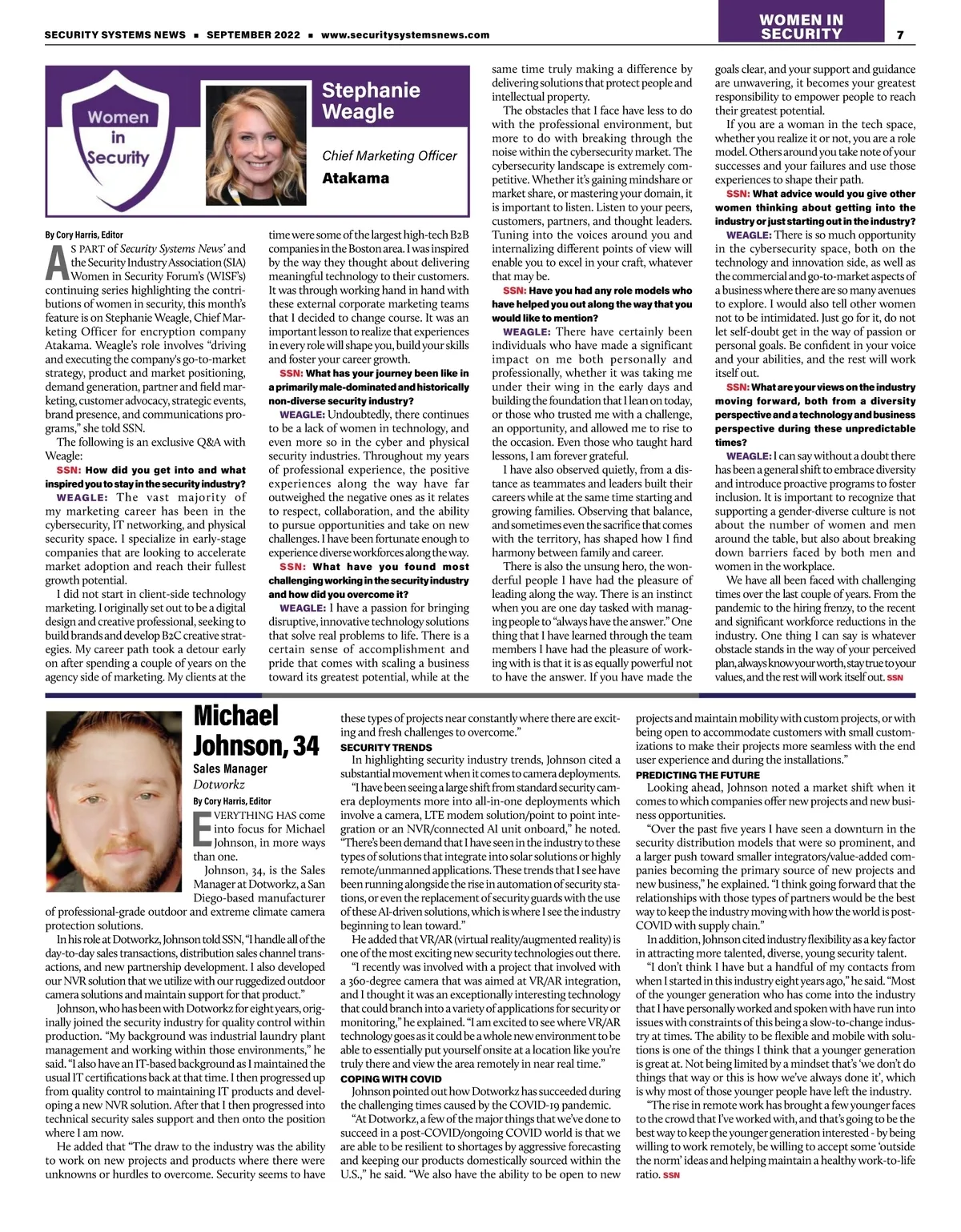 SECURITY SYSTEMS NEWS ■ SEPTEMBER 2022 ■ www.securitysystemsnews.com

WOMEN IN SECURITY

7

Women in Security

Stephanie Weagle

Chief Marketing Officer

Atakama

By Cory Harris, Editor

AS PART of Security Systems News' and the Security Industry Association (SIA) Women in Security Forum's (WISF's) continuing series highlighting the contributions of women in security, this month's feature is on Stephanie Weagle, Chief Marketing Officer for encryption company Atakama. Weagle's role involves "driving and executing the company's go-to-market strategy, product and market positioning, demand generation, partner and field marketing, customer advocacy, strategic events, brand presence, and communications programs," she told SSN.

The following is an exclusive Q&A with Weagle:

SSN: How did you get into and what inspired you to stay in the security industry?

WEAGLE: The vast majority of my marketing career has been in the cybersecurity, IT networking, and physical security space. I specialize in early-stage companies that are looking to accelerate market adoption and reach their fullest growth potential.

I did not start in client-side technology marketing. I originally set out to be a digital design and creative professional, seeking to build brands and develop B2C creative strategies. My career path took a detour early on after spending a couple of years on the agency side of marketing. My clients at the time were some of the largest high-tech B2B companies in the Boston area. I was inspired by the way they thought about delivering meaningful technology to their customers. It was through working hand in hand with these external corporate marketing teams that I decided to change course. It was an important lesson to realize that experiences in every role will shape you, build your skills and foster your career growth.

SSN: What has your journey been like in a primarily male-dominated and historically non-diverse security industry?

WEAGLE: Undoubtedly, there continues to be a lack of women in technology, and even more so in the cyber and physical security industries. Throughout my years of professional experience, the positive experiences along the way have far outweighed the negative ones as it relates to respect, collaboration, and the ability to pursue opportunities and take on new challenges. I have been fortunate enough to experience diverse workforces along the way.

SSN: What have you found most challenging working in the security industry and how did you overcome it?

WEAGLE: I have a passion for bringing disruptive, innovative technology solutions that solve real problems to life. There is a certain sense of accomplishment and pride that comes with scaling a business toward its greatest potential, while at the same time truly making a difference by delivering solutions that protect people and intellectual property.

The obstacles that I face have less to do with the professional environment, but more to do with breaking through the noise within the cybersecurity market. The cybersecurity landscape is extremely competitive. Whether it's gaining mindshare or market share, or mastering your domain, it is important to listen. Listen to your peers, customers, partners, and thought leaders. Tuning into the voices around you and internalizing different points of view will enable you to excel in your craft, whatever that may be.

SSN: Have you had any role models who have helped you out along the way that you would like to mention?

WEAGLE: There have certainly been individuals who have made a significant impact on me both personally and professionally, whether it was taking me under their wing in the early days and building the foundation that I lean on today, or those who trusted me with a challenge, an opportunity, and allowed me to rise to the occasion. Even those who taught hard lessons, I am forever grateful.

I have also observed quietly, from a distance as teammates and leaders built their careers while at the same time starting and growing families. Observing that balance, and sometimes even the sacrifice that comes with the territory, has shaped how I find harmony between family and career.

There is also the unsung hero, the wonderful people I have had the pleasure of leading along the way. There is an instinct when you are one day tasked with managing people to "always have the answer." One thing that I have learned through the team members I have had the pleasure of working with is that it is as equally powerful not to have the answer. If you have made the goals clear, and your support and guidance are unwavering, it becomes your greatest responsibility to empower people to reach their greatest potential.

If you are a woman in the tech space, whether you realize it or not, you are a role model. Others around you take note of your successes and your failures and use those experiences to shape their path.

SSN: What advice would you give other women thinking about getting into the industry or just starting out in the industry?

WEAGLE: There is so much opportunity in the cybersecurity space, both on the technology and innovation side, as well as the commercial and go-to-market aspects of a business where there are so many avenues to explore. I would also tell other women not to be intimidated. Just go for it, do not let self-doubt get in the way of passion or personal goals. Be confident in your voice and your abilities, and the rest will work itself out.

SSN: What are your views on the industry moving forward, both from a diversity perspective and a technology and business perspective during these unpredictable times?

WEAGLE: I can say without a doubt there has been a general shift to embrace diversity and introduce proactive programs to foster inclusion. It is important to recognize that supporting a gender-diverse culture is not about the number of women and men around the table, but also about breaking down barriers faced by both men and women in the workplace.

We have all been faced with challenging times over the last couple of years. From the pandemic to the hiring frenzy, to the recent and significant workforce reductions in the industry. One thing I can say is whatever obstacle stands in the way of your perceived plan, always know your worth, stay true to your values, and the rest will work itself out. SSN

Michael Johnson, 34

Sales Manager

Dotworkz

By Cory Harris, Editor

EVERYTHING HAS come into focus for Michael Johnson, in more ways than one.

Johnson, 34, is the Sales Manager at Dotworkz, a San Diego-based manufacturer of professional-grade outdoor and extreme climate camera protection solutions.

In his role at Dotworkz, Johnson told SSN, "I handle all of the day-to-day sales transactions, distribution sales channel transactions, and new partnership development. I also developed our NVR solution that we utilize with our ruggedized outdoor camera solutions and maintain support for that product."

Johnson, who has been with Dotworkz for eight years, originally joined the security industry for quality control within production. "My background was industrial laundry plant management and working within those environments," he said. "I also have an IT-based background as I maintained the usual IT certifications back at that time. I then progressed up from quality control to maintaining IT products and developing a new NVR solution. After that I then progressed into technical security sales support and then onto the position where I am now.

He added that "The draw to the industry was the ability to work on new projects and products where there were unknowns or hurdles to overcome. Security seems to have these types of projects near constantly where there are exciting and fresh challenges to overcome."

SECURITY TRENDS

In highlighting security industry trends, Johnson cited a substantial movement when it comes to camera deployments.

"I have been seeing a large shift from standard security camera deployments more into all-in-one deployments which involve a camera, LTE modem solution/point to point integration or an NVR/connected AI unit onboard," he noted. "There's been demand that I have seen in the industry to these types of solutions that integrate into solar solutions or highly remote/unmanned applications. These trends that I see have been running alongside the rise in automation of security stations, or even the replacement of security guards with the use of these AI-driven solutions, which is where I see the industry beginning to lean toward."

He added that VR/AR (virtual reality/augmented reality) is one of the most exciting new security technologies out there.

"I recently was involved with a project that involved with a 360-degree camera that was aimed at VR/AR integration, and I thought it was an exceptionally interesting technology that could branch into a variety of applications for security or monitoring," he explained. "I am excited to see where VR/AR technology goes as it could be a whole new environment to be able to essentially put yourself onsite at a location like you're truly there and view the area remotely in near real time."

COPING WITH COVID

Johnson pointed out how Dotworkz has succeeded during the challenging times caused by the COVID-19 pandemic.

"At Dotworkz, a few of the major things that we've done to succeed in a post-COVID/ongoing COVID world is that we are able to be resilient to shortages by aggressive forecasting and keeping our products domestically sourced within the U.S.," he said. "We also have the ability to be open to new projects and maintain mobility with custom projects, or with being open to accommodate customers with small customizations to make their projects more seamless with the end user experience and during the installations."

PREDICTING THE FUTURE

Looking ahead, Johnson noted a market shift when it comes to which companies offer new projects and new business opportunities.

"Over the past five years I have seen a downturn in the security distribution models that were so prominent, and a larger push toward smaller integrators/value-added companies becoming the primary source of new projects and new business," he explained. "I think going forward that the relationships with those types of partners would be the best way to keep the industry moving with how the world is post-COVID with supply chain."

In addition, Johnson cited industry flexibility as a key factor in attracting more talented, diverse, young security talent.

"I don't think I have but a handful of my contacts from when I started in this industry eight years ago," he said. "Most of the younger generation who has come into the industry that I have personally worked and spoken with have run into issues with constraints of this being a slow-to-change industry at times. The ability to be flexible and mobile with solutions is one of the things I think that a younger generation is great at. Not being limited by a mindset that's 'we don't do things that way or this is how we've always done it', which is why most of those younger people have left the industry.

"The rise in remote work has brought a few younger faces to the crowd that I've worked with, and that's going to be the best way to keep the younger generation interested - by being willing to work remotely, be willing to accept some 'outside the norm' ideas and helping maintain a healthy work-to-life ratio. SSN